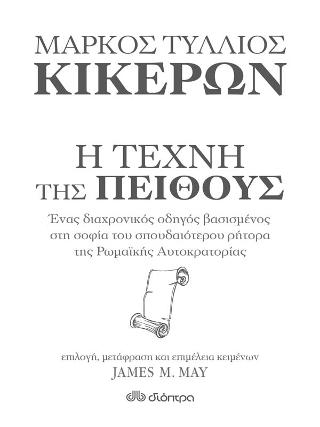 ΜΑΡΚΟΣ ΤΥΛΛΙΟΣ
ΚΙΚΕΡΩΝ

Η ΤΕΧΝΗ
ΤΗΣ ΠΕΙΘΟΥΣ

Ένας διαχρονικός οδηγός βασισμένος στη σοφία του σπουδαιότερου ρήτορα της Ρωμαϊκής Αυτοκρατορίας

επιλογή, μετάφραση και επιμέλεια κειμένων
JAMES M. MAY

διόπτρα